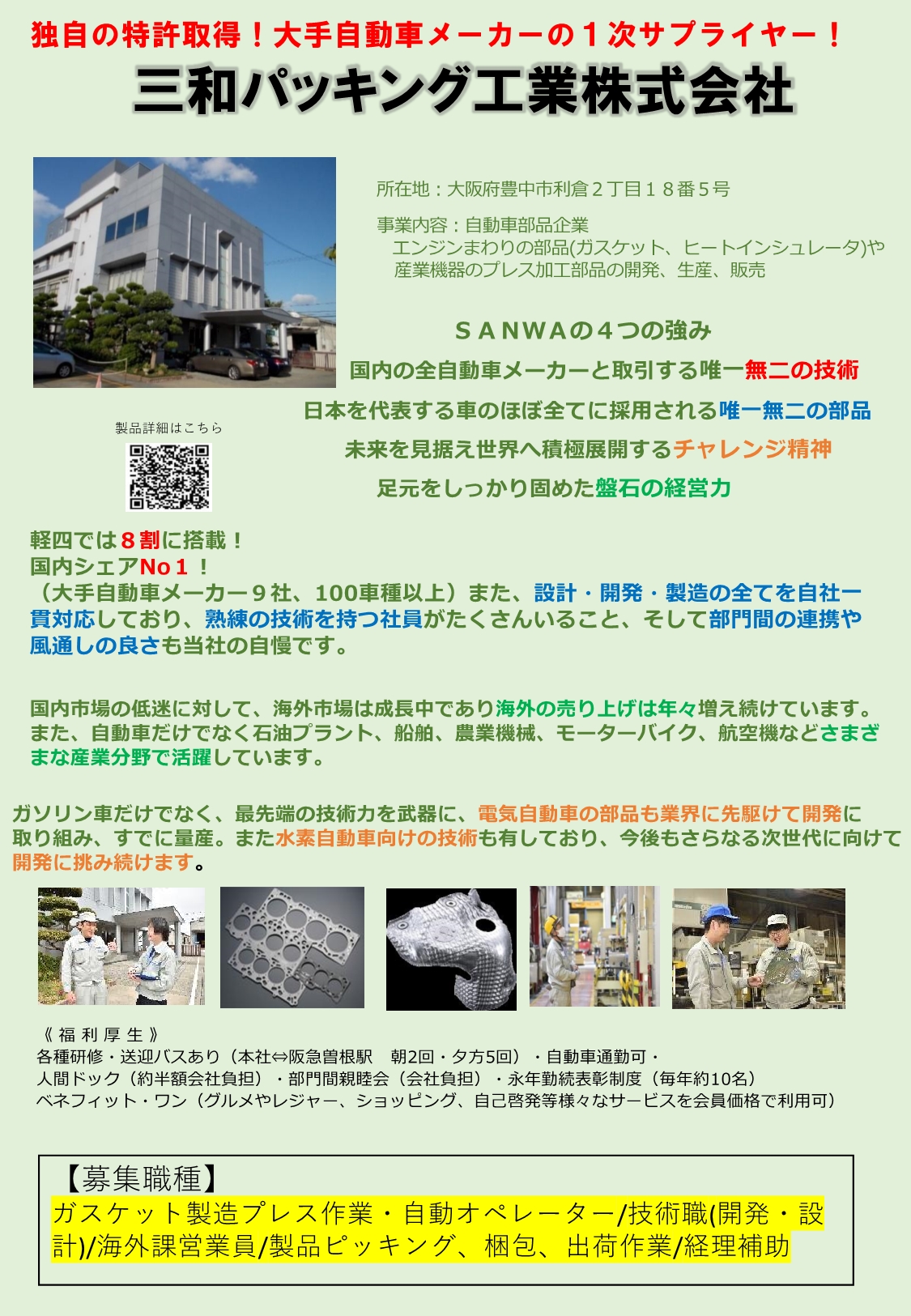 独自の特許取得！大手自動車メーカーの１次サプライヤー！

三和パッキング工業株式会社

所在地：大阪府豊中市利倉２丁目１８番５号

事業内容：自動車部品企業
エンジンまわりの部品(ガスケット、ヒートインシュレータ)や
産業機器のプレス加工部品の開発、生産、販売

ＳＡＮＷＡの４つの強み

国内の全自動車メーカーと取引する唯一無二の技術

日本を代表する車のほぼ全てに採用される唯一無二の部品

未来を見据え世界へ積極展開するチャレンジ精神

足元をしっかり固めた盤石の経営力

製品詳細はこちら

軽四では８割に搭載！
国内シェアNo１！
（大手自動車メーカー９社、100車種以上）また、設計・開発・製造の全てを自社一貫対応しており、熟練の技術を持つ社員がたくさんいること、そして部門間の連携や風通しの良さも当社の自慢です。

国内市場の低迷に対して、海外市場は成長中であり海外の売り上げは年々増え続けています。また、自動車だけでなく石油プラント、船舶、農業機械、モーターバイク、航空機などさまざまな産業分野で活躍しています。

ガソリン車だけでなく、最先端の技術力を武器に、電気自動車の部品も業界に先駆けて開発に取り組み、すでに量産。また水素自動車向けの技術も有しており、今後もさらなる次世代に向けて開発に挑み続けます。

《 福 利 厚 生 》
各種研修・送迎バスあり（本社⇔阪急曽根駅　朝2回・夕方5回）・自動車通勤可・
人間ドック（約半額会社負担）・部門間親睦会（会社負担）・永年勤続表彰制度（毎年約10名）
ベネフィット・ワン（グルメやレジャー、ショッピング、自己啓発等様々なサービスを会員価格で利用可）

【募集職種】
ガスケット製造プレス作業・自動オペレーター/技術職(開発・設計)/海外課営業員/製品ピッキング、梱包、出荷作業/経理補助